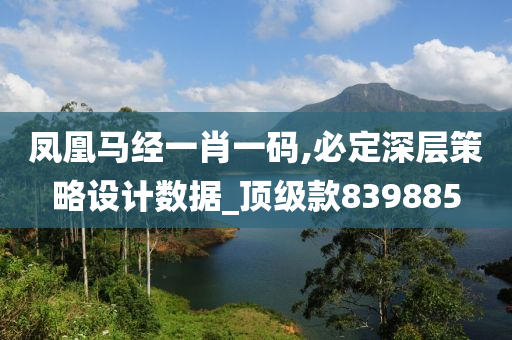 凤凰马经一肖一码,必定深层策略设计数据_顶级款839885